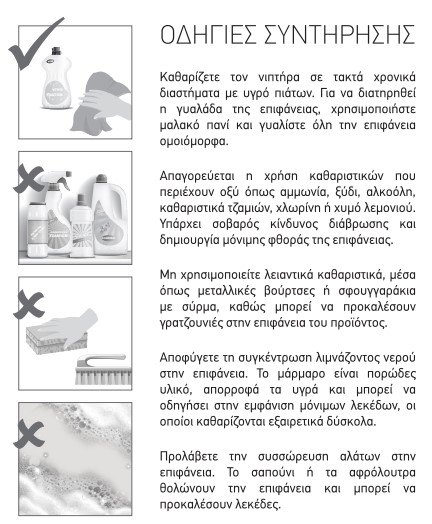 ΟΔΗΓΙΕΣ ΣΥΝΤΗΡΗΣΗΣ

Καθαρίζετε τον νιπτήρα σε τακτά χρονικά διαστήματα με υγρό πιάτων. Για να διατηρηθεί η γυαλάδα της επιφάνειας, χρησιμοποιήστε μαλακό πανί και γυαλίστε όλη την επιφάνεια ομοιόμορφα.

Απαγορεύεται η χρήση καθαριστικών που περιέχουν οξύ όπως αμμωνία, ξύδι, αλκοόλη, καθαριστικά τζαμιών, χλωρίνη ή χυμό λεμονιού. Υπάρχει σοβαρός κίνδυνος διάβρωσης και δημιουργία μόνιμης φθοράς της επιφάνειας.

Μη χρησιμοποιείτε λειαντικά καθαριστικά, μέσα όπως μεταλλικές βούρτσες ή σφουγγαράκια με σύρμα, καθώς μπορεί να προκαλέσουν γρατζουνιές στην επιφάνεια του προϊόντος.

Αποφύγετε τη συγκέντρωση λιμνάζοντος νερού στην επιφάνεια. Το μάρμαρο είναι πορώδες υλικό, απορροφά τα υγρά και μπορεί να οδηγήσει στην εμφάνιση μόνιμων λεκέδων, οι οποίοι καθαρίζονται εξαιρετικά δύσκολα.

Προλάβετε την συσσώρευση αλάτων στην επιφάνεια. Το σαπούνι ή τα αφρόλουτρα θολώνουν την επιφάνεια και μπορεί να προκαλέσουν λεκέδες.